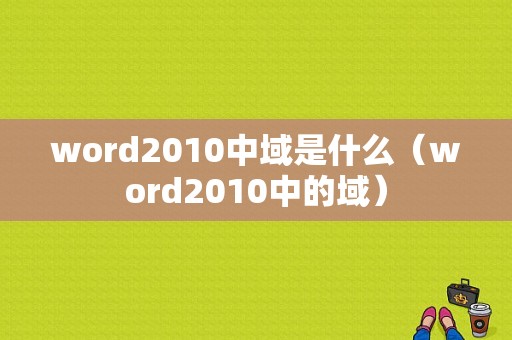 word2010中域是什么（word2010中的域）